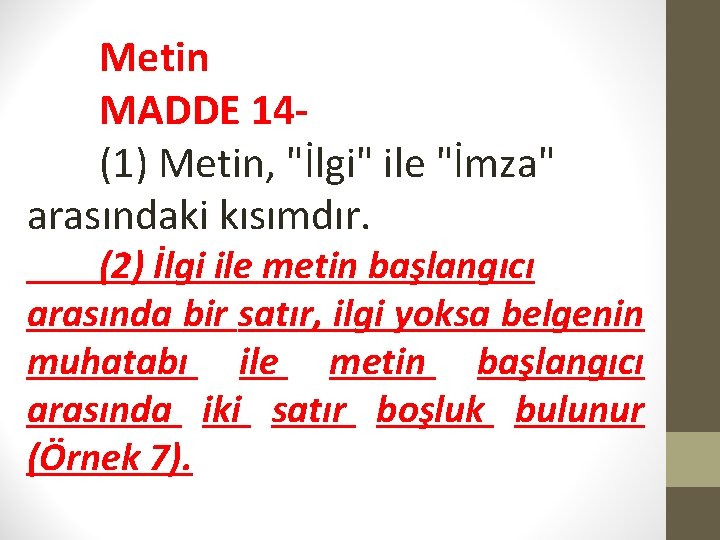 Metin

MADDE 14-

(1) Metin, "İlgi" ile "İmza" arasındaki kısımdır.

(2) İlgi ile metin başlangıcı arasında bir satır, ilgi yoksa belgenin muhatabı ile metin başlangıcı arasında iki satır boşluk bulunur (Örnek 7).